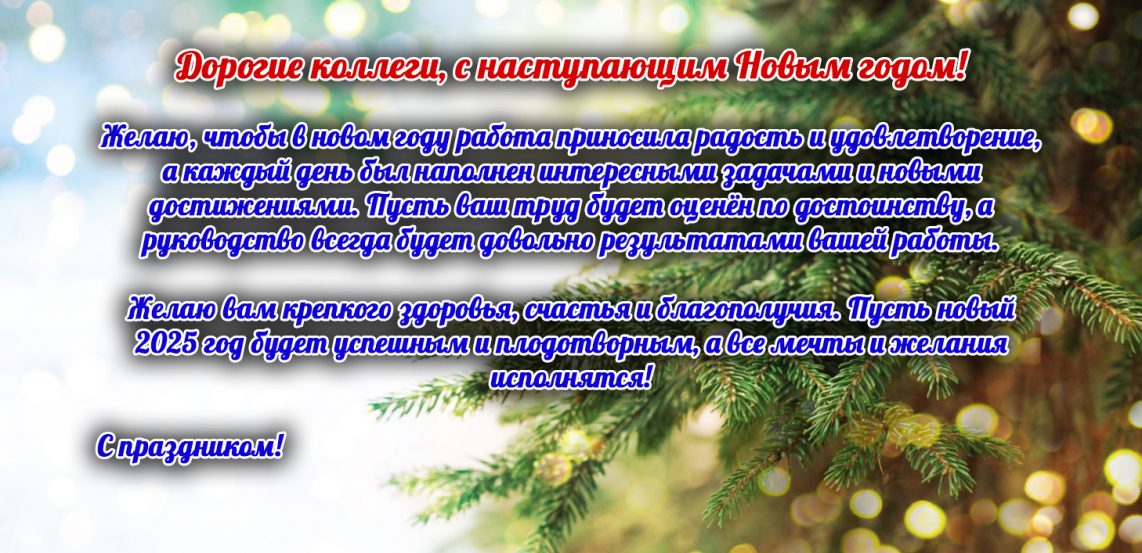 Дорогие коллеги, с наступающим Новым годом!

Желаю, чтобы в новом году работа приносила радость и удовлетворение, а каждый день был наполнен интересными задачами и новыми достижениями. Пусть ваш труд будет оценён по достоинству, а руководство всегда будет довольно результатами вашей работы.

Желаю вам крепкого здоровья, счастья и благополучия. Пусть новый 2025 год будет успешным и плодотворным, а все мечты и желания исполнятся!

С праздником!